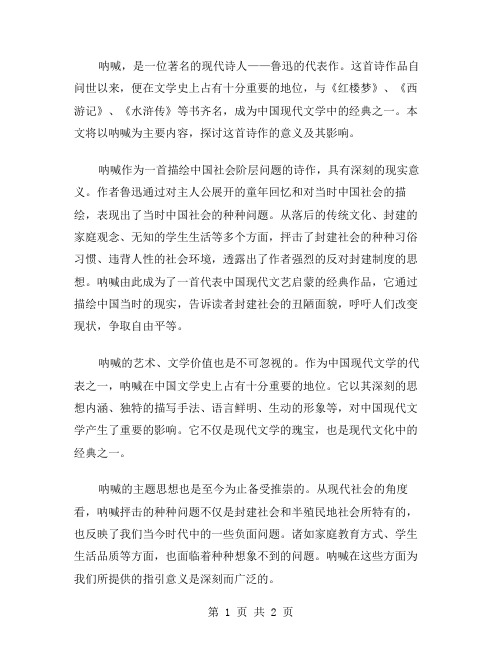 呐喊，是一位著名的现代诗人——鲁迅的代表作。这首诗作品自问世以来，便在文学史上占有十分重要的地位，与《红楼梦》、《西游记》、《水浒传》等书齐名，成为中国现代文学中的经典之一。本文将以呐喊为主要内容，探讨这首诗作的意义及其影响。

呐喊作为一首描绘中国社会阶层问题的诗作，具有深刻的现实意义。作者鲁迅通过对主人公展开的童年回忆和对当时中国社会的描绘，表现出了当时中国社会的种种问题。从落后的传统文化、封建的家庭观念、无知的学生生活等多个方面，抨击了封建社会的种种习俗习惯、违背人性的社会环境，透露出了作者强烈的反对封建制度的思想。呐喊由此成为了一首代表中国现代文艺启蒙的经典作品，它通过描绘中国当时的现实，告诉读者封建社会的丑陋面貌，呼吁人们改变现状，争取自由平等。

呐喊的艺术、文学价值也是不可忽视的。作为中国现代文学的代表之一，呐喊在中国文学史上占有十分重要的地位。它以其深刻的思想内涵、独特的描写手法、语言鲜明、生动的形象等，对中国现代文学产生了重要的影响。它不仅是现代文学的瑰宝，也是现代文化中的经典之一。

呐喊的主题思想也是至今为止备受推崇的。从现代社会的角度看，呐喊抨击的种种问题不仅是封建社会和半殖民地社会所特有的，也反映了我们当今时代中的一些负面问题。诸如家庭教育方式、学生生活品质等方面，也面临着种种想象不到的问题。呐喊在这些方面为我们所提供的指引意义是深刻而广泛的。

第 1 页 共 2 页